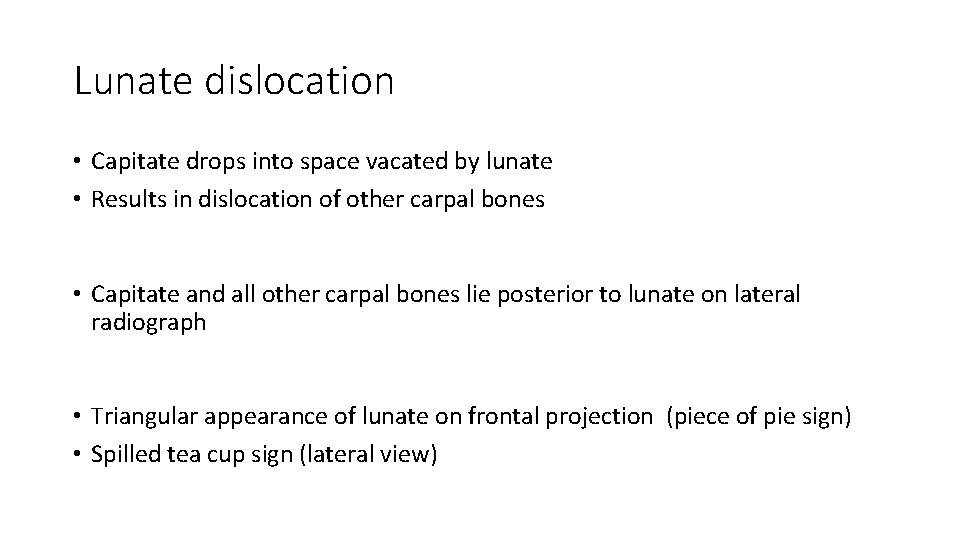 Lunate dislocation

• Capitate drops into space vacated by lunate
• Results in dislocation of other carpal bones

• Capitate and all other carpal bones lie posterior to lunate on lateral radiograph

• Triangular appearance of lunate on frontal projection (piece of pie sign)
• Spilled tea cup sign (lateral view)